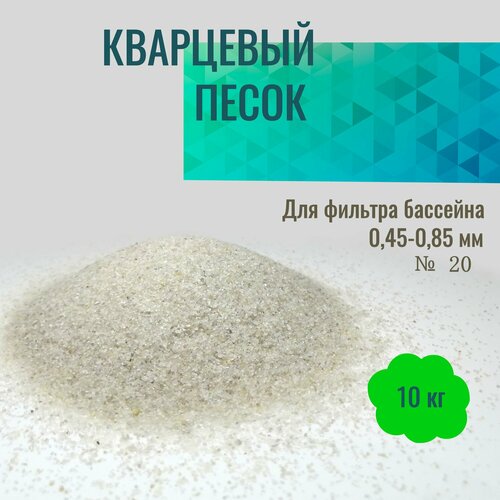 КВАРЦЕВЫЙ ПЕСОК

Для фильтра бассейна
0,45-0,85 мм
№ 20

10 кг